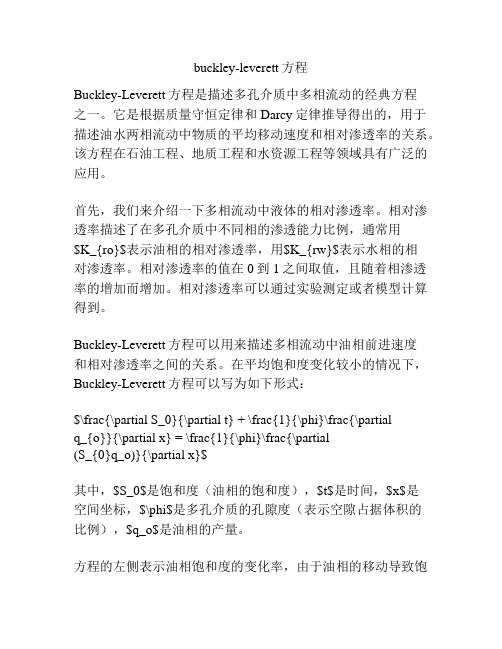 buckley-leverett 方程

Buckley-Leverett 方程是描述多孔介质中多相流动的经典方程之一。它是根据质量守恒定律和 Darcy 定律推导得出的，用于描述油水两相流动中物质的平均移动速度和相对渗透率的关系。该方程在石油工程、地质工程和水资源工程等领域具有广泛的应用。

首先，我们来介绍一下多相流动中液体的相对渗透率。相对渗透率描述了在多孔介质中不同相的渗透能力比例，通常用$K_{ro}$表示油相的相对渗透率，用$K_{rw}$表示水相的相对渗透率。相对渗透率的值在 0 到 1 之间取值，且随着相渗透率的增加而增加。相对渗透率可以通过实验测定或者模型计算得到。

Buckley-Leverett 方程可以用来描述多相流动中油相前进速度和相对渗透率之间的关系。在平均饱和度变化较小的情况下，Buckley-Leverett 方程可以写为如下形式：

$\frac{\partial S_0}{\partial t} + \frac{1}{\phi}\frac{\partial q_{o}}{\partial x} = \frac{1}{\phi}\frac{\partial (S_{0}q_o)}{\partial x}$

其中，$S_0$是饱和度（油相的饱和度），$t$是时间，$x$是空间坐标，$\phi$是多孔介质的孔隙度（表示空隙占据体积的比例），$q_o$是油相的产量。

方程的左侧表示油相饱和度的变化率，由于油相的移动导致饱